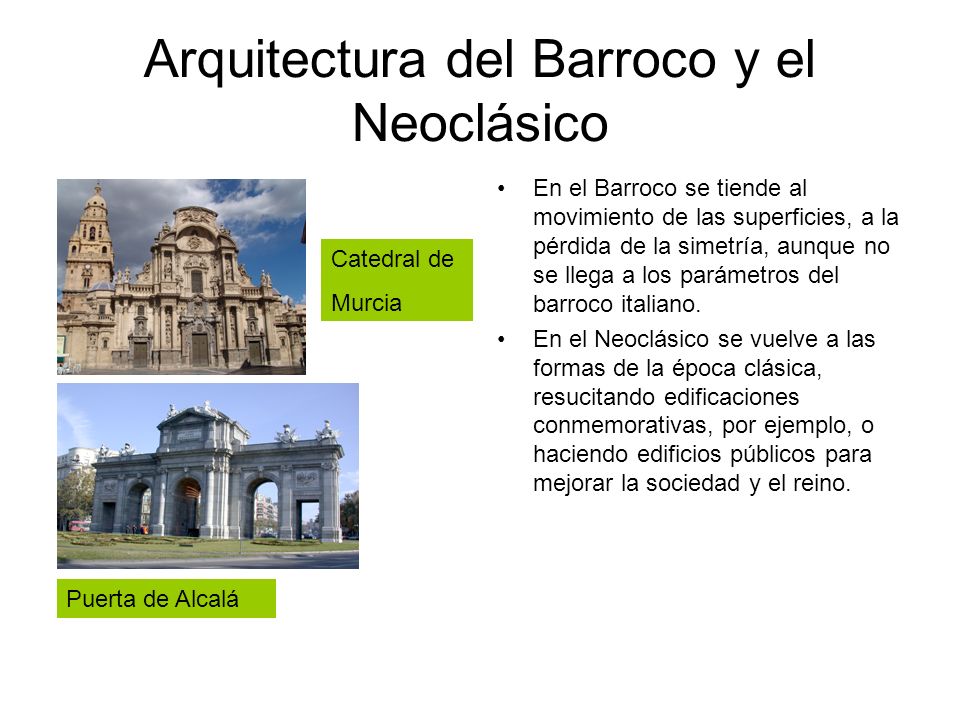 Arquitectura del Barroco y el Neoclásico

Catedral de Murcia

Puerta de Alcalá

• En el Barroco se tiende al movimiento de las superficies, a la pérdida de la simetría, aunque no se llega a los parámetros del barroco italiano.

• En el Neoclásico se vuelve a las formas de la época clásica, resucitando edificaciones conmemorativas, por ejemplo, o haciendo edificios públicos para mejorar la sociedad y el reino.